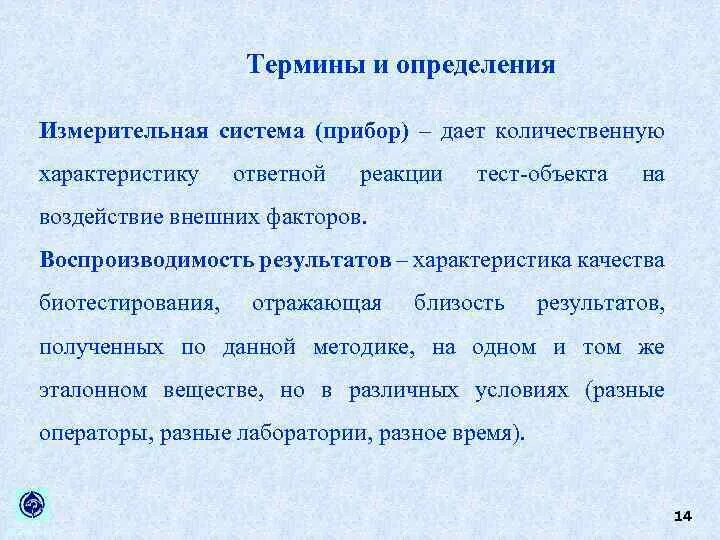 Термины и определения

Измерительная система (прибор) – дает количественную характеристику ответной реакции тест-объекта на воздействие внешних факторов.

Воспроизводимость результатов – характеристика качества биотестирования, отражающая близость результатов, полученных по данной методике, на одном и том же эталонном веществе, но в различных условиях (разные операторы, разные лаборатории, разное время).

14